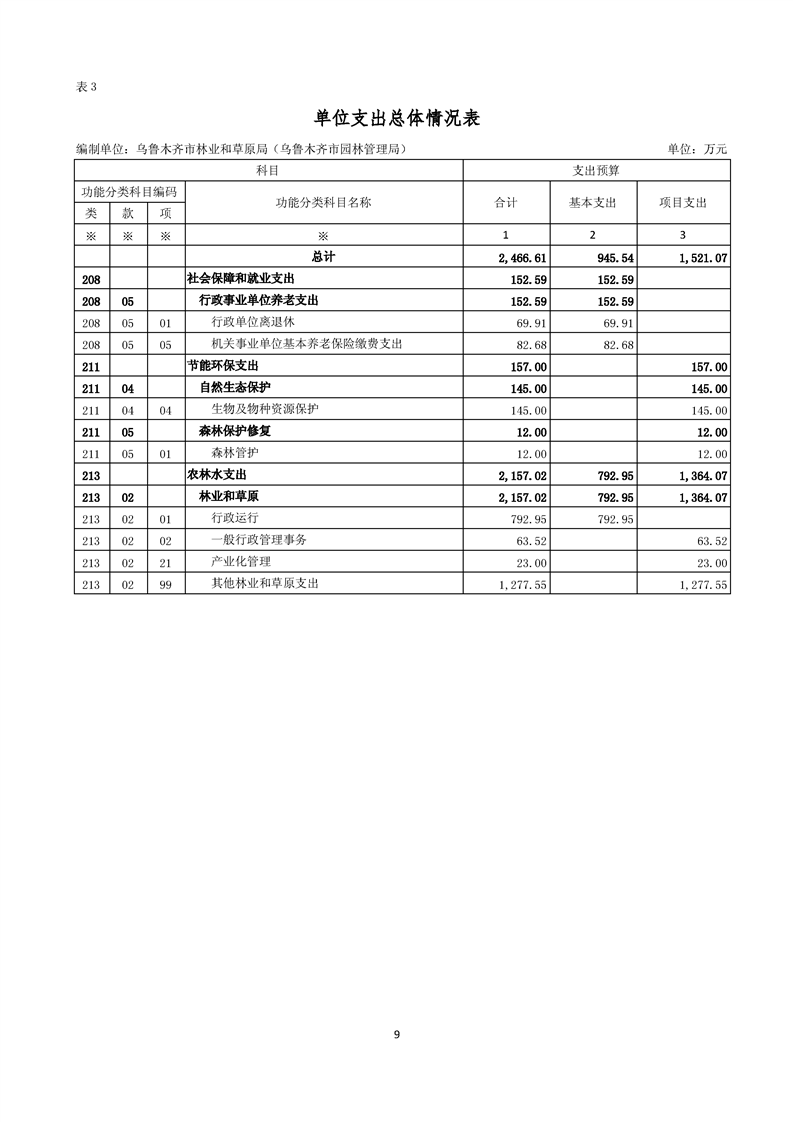 表 3

单位支出总体情况表

编制单位：乌鲁木齐市林业和草原局（乌鲁木齐市园林管理局）

单位：万元

| 科目 | | | | 支出预算 | | |
|---|---|---|---|---|---|---|
| 功能分类科目编码 | | | 功能分类科目名称 | 合计 | 基本支出 | 项目支出 |
| 类 | 款 | 项 | | | | |
| ※ | ※ | ※ | ※ | 1 | 2 | 3 |
| | | | 总计 | 2,466.61 | 945.54 | 1,521.07 |
| 208 | | | 社会保障和就业支出 | 152.59 | 152.59 | |
| 208 | 05 | | 行政事业单位养老支出 | 152.59 | 152.59 | |
| 208 | 05 | 01 | 行政单位离退休 | 69.91 | 69.91 | |
| 208 | 05 | 05 | 机关事业单位基本养老保险缴费支出 | 82.68 | 82.68 | |
| 211 | | | 节能环保支出 | 157.00 | | 157.00 |
| 211 | 04 | | 自然生态保护 | 145.00 | | 145.00 |
| 211 | 04 | 04 | 生物及物种资源保护 | 145.00 | | 145.00 |
| 211 | 05 | | 森林保护修复 | 12.00 | | 12.00 |
| 211 | 05 | 01 | 森林管护 | 12.00 | | 12.00 |
| 213 | | | 农林水支出 | 2,157.02 | 792.95 | 1,364.07 |
| 213 | 02 | | 林业和草原 | 2,157.02 | 792.95 | 1,364.07 |
| 213 | 02 | 01 | 行政运行 | 792.95 | 792.95 | |
| 213 | 02 | 02 | 一般行政管理事务 | 63.52 | | 63.52 |
| 213 | 02 | 21 | 产业化管理 | 23.00 | | 23.00 |
| 213 | 02 | 99 | 其他林业和草原支出 | 1,277.55 | | 1,277.55 |

9